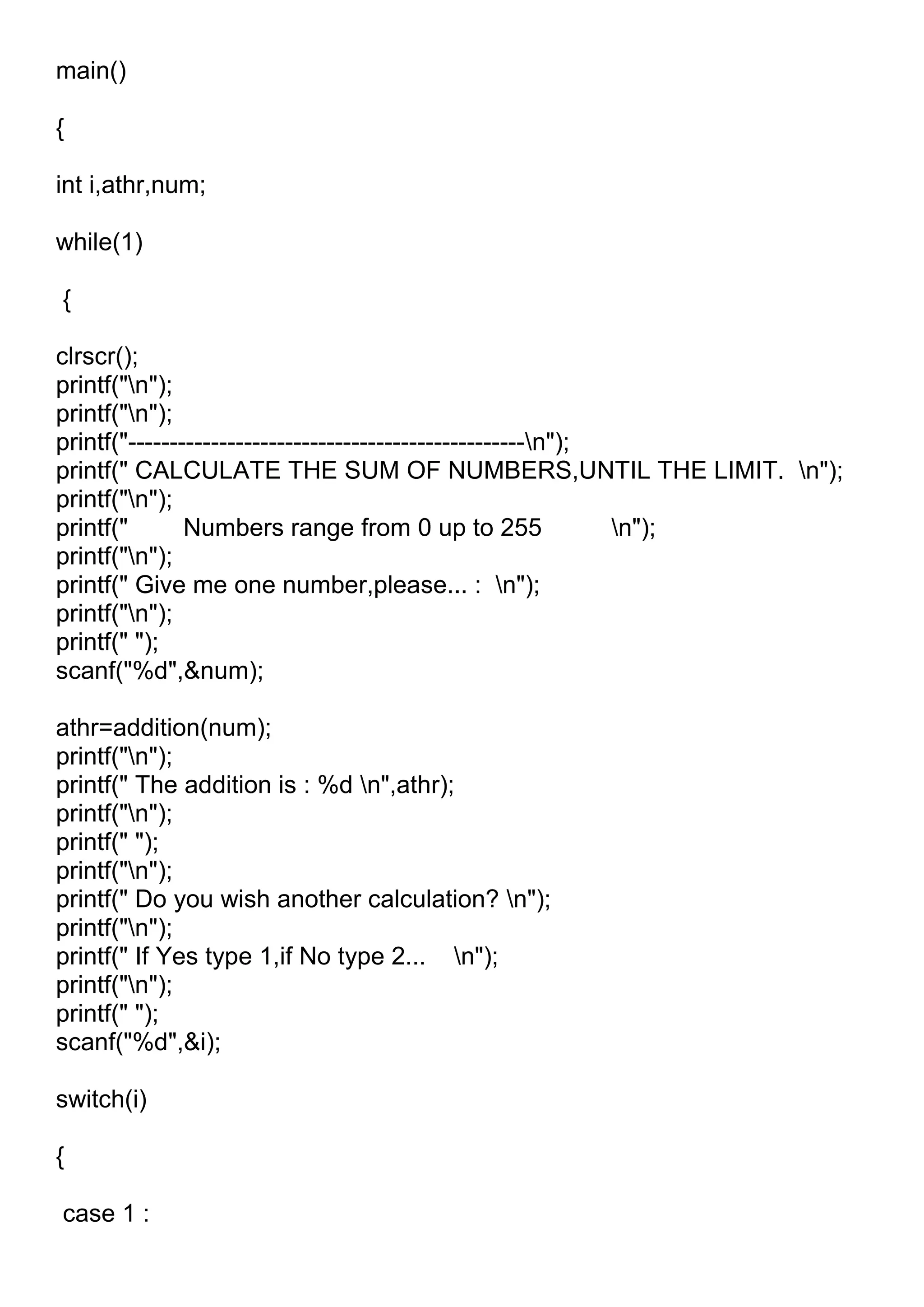 main()

{

int i,athr,num;

while(1)

{

clrscr();
printf("\n");
printf("\n");
printf("-----------------------------------------------\n");
printf(" CALCULATE THE SUM OF NUMBERS,UNTIL THE LIMIT. \n");
printf("\n");
printf("       Numbers range from 0 up to 255          \n");
printf("\n");
printf(" Give me one number,please... :  \n");
printf("\n");
printf(" ");
scanf("%d",&num);

athr=addition(num);
printf("\n");
printf(" The addition is : %d \n",athr);
printf("\n");
printf(" ");
printf("\n");
printf(" Do you wish another calculation? \n");
printf("\n");
printf(" If Yes type 1,if No type 2...    \n");
printf("\n");
printf(" ");
scanf("%d",&i);

switch(i)

{

case 1 :